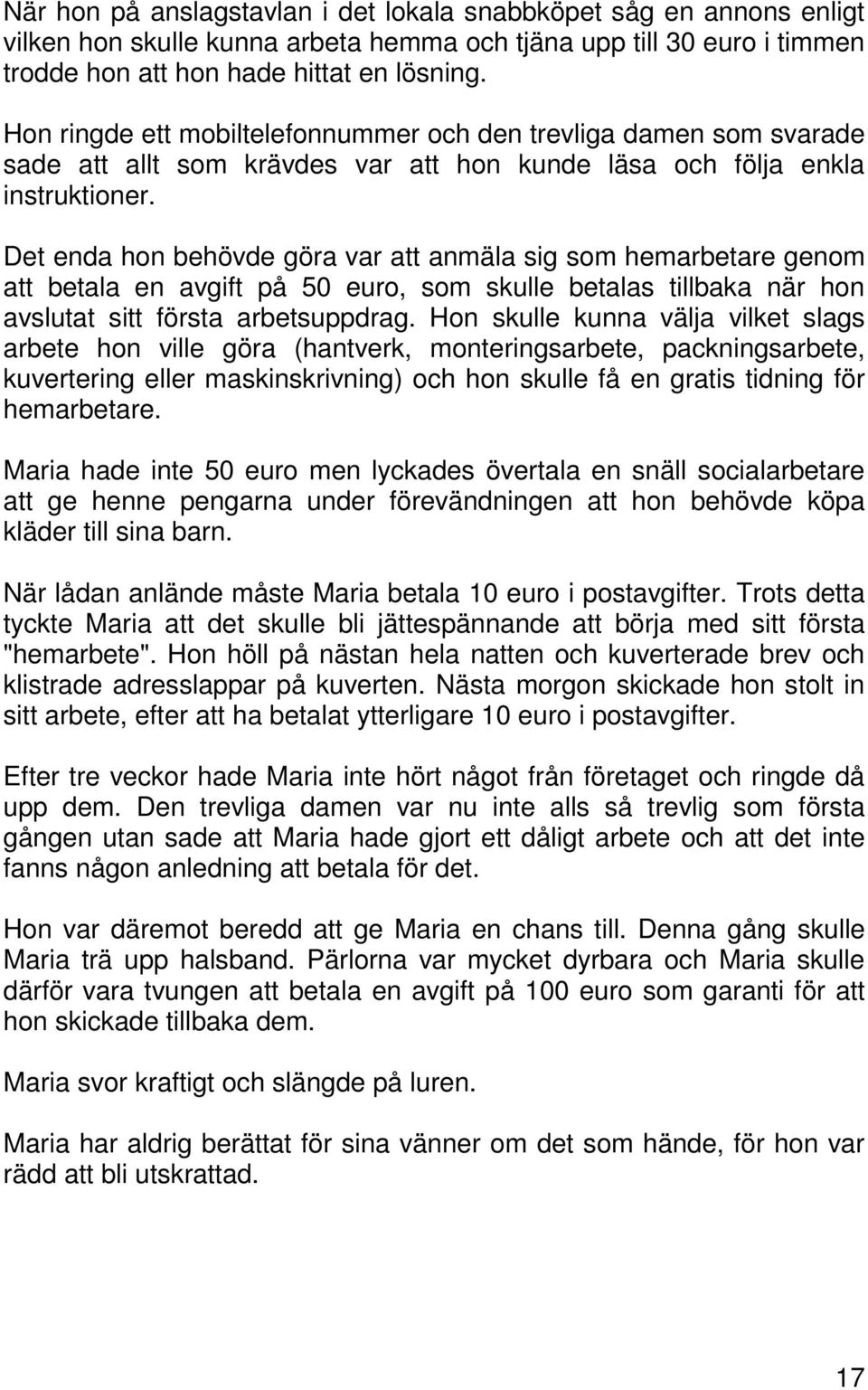 När hon på anslagstavlan i det lokala snabbköpet såg en annons enligt vilken hon skulle kunna arbeta hemma och tjäna upp till 30 euro i timmen trodde hon att hon hade hittat en lösning.

Hon ringde ett mobiltelefonnummer och den trevliga damen som svarade sade att allt som krävdes var att hon kunde läsa och följa enkla instruktioner.

Det enda hon behövde göra var att anmäla sig som hemarbetare genom att betala en avgift på 50 euro, som skulle betalas tillbaka när hon avslutat sitt första arbetsuppdrag. Hon skulle kunna välja vilket slags arbete hon ville göra (hantverk, monteringsarbete, packningsarbete, kuvertering eller maskinskrivning) och hon skulle få en gratis tidning för hemarbetare.

Maria hade inte 50 euro men lyckades övertala en snäll socialarbetare att ge henne pengarna under förevändningen att hon behövde köpa kläder till sina barn.

När lådan anlände måste Maria betala 10 euro i postavgifter. Trots detta tyckte Maria att det skulle bli jättespännande att börja med sitt första "hemarbete". Hon höll på nästan hela natten och kuverterade brev och klistrade adresslappar på kuverten. Nästa morgon skickade hon stolt in sitt arbete, efter att ha betalat ytterligare 10 euro i postavgifter.

Efter tre veckor hade Maria inte hört något från företaget och ringde då upp dem. Den trevliga damen var nu inte alls så trevlig som första gången utan sade att Maria hade gjort ett dåligt arbete och att det inte fanns någon anledning att betala för det.

Hon var däremot beredd att ge Maria en chans till. Denna gång skulle Maria trä upp halsband. Pärlorna var mycket dyrbara och Maria skulle därför vara tvungen att betala en avgift på 100 euro som garanti för att hon skickade tillbaka dem.

Maria svor kraftigt och slängde på luren.

Maria har aldrig berättat för sina vänner om det som hände, för hon var rädd att bli utskrattad.

17